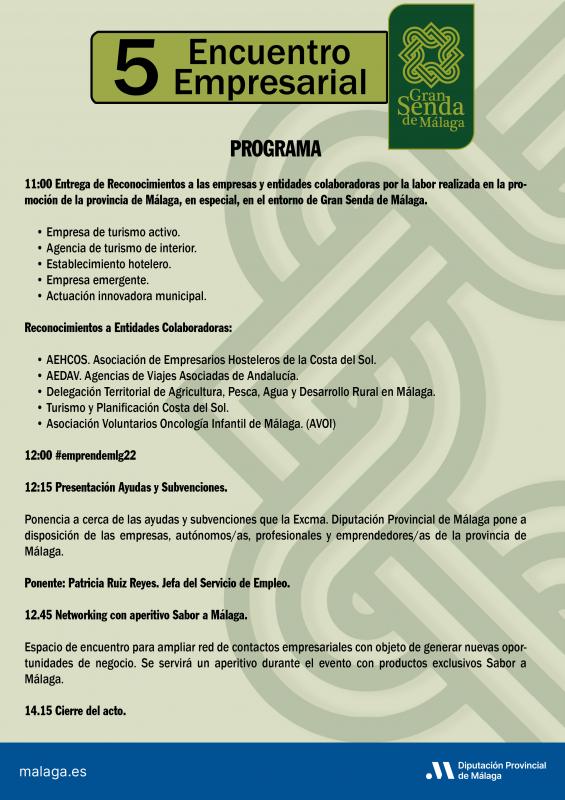 5 Encuentro Empresarial

Gran Senda de Málaga

PROGRAMA

11:00 Entrega de Reconocimientos a las empresas y entidades colaboradoras por la labor realizada en la promoción de la provincia de Málaga, en especial, en el entorno de Gran Senda de Málaga.

• Empresa de turismo activo.
• Agencia de turismo de interior.
• Establecimiento hotelero.
• Empresa emergente.
• Actuación innovadora municipal.

Reconocimientos a Entidades Colaboradoras:

• AEHCOS. Asociación de Empresarios Hosteleros de la Costa del Sol.
• AEDAV. Agencias de Viajes Asociadas de Andalucía.
• Delegación Territorial de Agricultura, Pesca, Agua y Desarrollo Rural en Málaga.
• Turismo y Planificación Costa del Sol.
• Asociación Voluntarios Oncología Infantil de Málaga. (AVOI)

12:00 #emprendemlg22

12:15 Presentación Ayudas y Subvenciones.

Ponencia a cerca de las ayudas y subvenciones que la Excma. Diputación Provincial de Málaga pone a disposición de las empresas, autónomos/as, profesionales y emprendedores/as de la provincia de Málaga.

Ponente: Patricia Ruiz Reyes. Jefa del Servicio de Empleo.

12.45 Networking con aperitivo Sabor a Málaga.

Espacio de encuentro para ampliar red de contactos empresariales con objeto de generar nuevas oportunidades de negocio. Se servirá un aperitivo durante el evento con productos exclusivos Sabor a Málaga.

14.15 Cierre del acto.

malaga.es

Diputación Provincial de Málaga